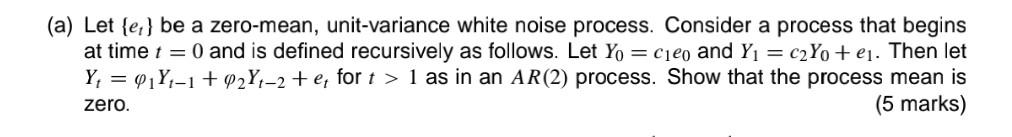 (a) Let $\{e_t\}$ be a zero-mean, unit-variance white noise process. Consider a process that begins at time $t = 0$ and is defined recursively as follows. Let $Y_0 = c_1 e_0$ and $Y_1 = c_2 Y_0 + e_1$. Then let $Y_t = \varphi_1 Y_{t-1} + \varphi_2 Y_{t-2} + e_t$ for $t > 1$ as in an $AR(2)$ process. Show that the process mean is zero.

(5 marks)